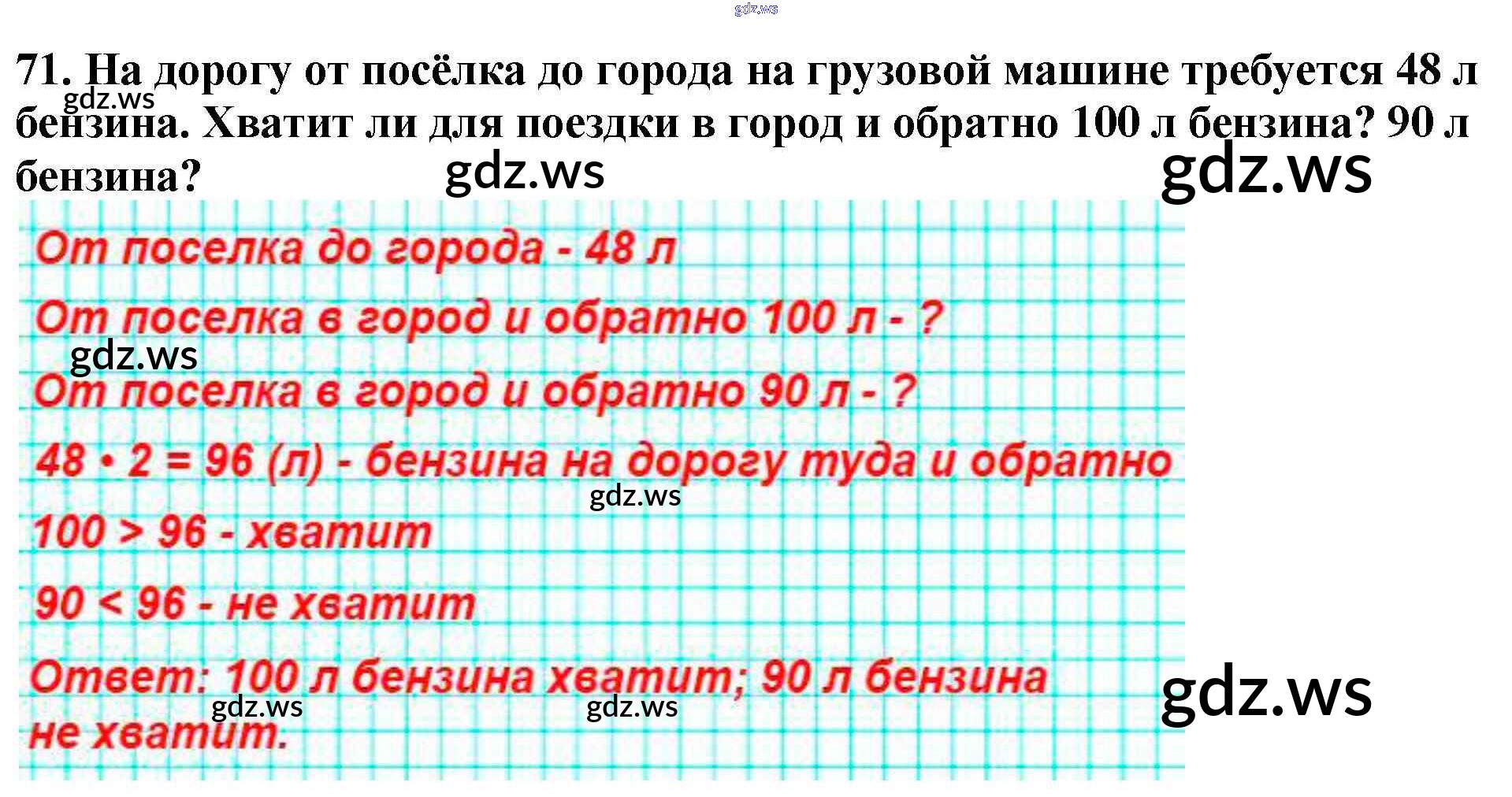 71. На дорогу от посёлка до города на грузовой машине требуется 48 л бензина. Хватит ли для поездки в город и обратно 100 л бензина? 90 л бензина?

От поселка до города - 48 л

От поселка в город и обратно 100 л - ?

От поселка в город и обратно 90 л - ?

$48 \cdot 2 = 96$ (л) - бензина на дорогу туда и обратно

$100 > 96$ - хватит

$90 < 96$ - не хватит

Ответ: 100 л бензина хватит; 90 л бензина не хватит.

gdz.ws